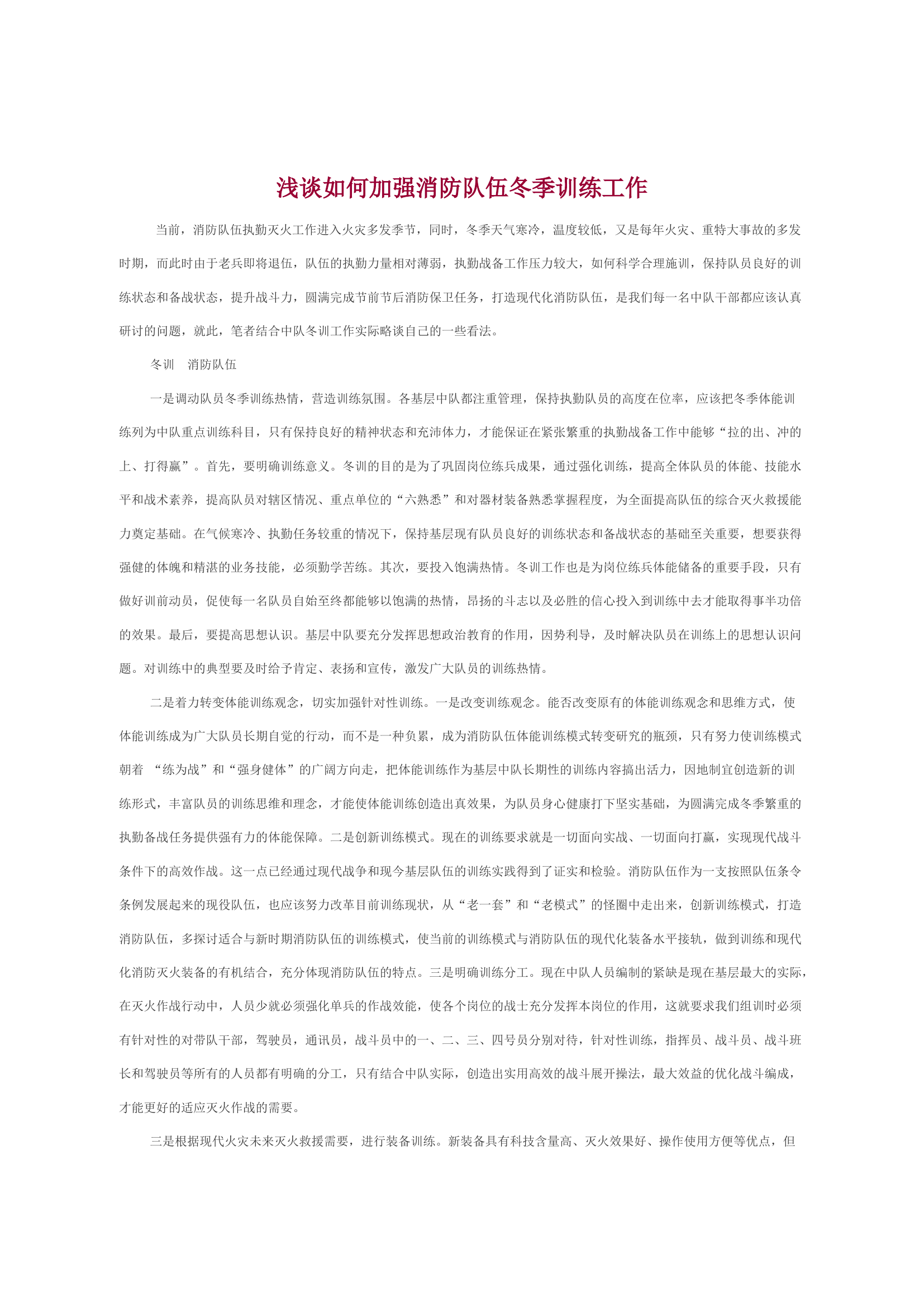 浅谈如何加强消防队伍冬季训练工作

当前，消防队伍执勤灭火工作进入火灾多发季节，同时，冬季天气寒冷，温度较低，又是每年火灾、重特大事故的多发时期，而此时由于老兵即将退伍，队伍的执勤力量相对薄弱，执勤战备工作压力较大，如何科学合理施训，保持队员良好的训练状态和备战状态，提升战斗力，圆满完成节前节后消防保卫任务，打造现代化消防队伍，是我们每一名中队干部都应该认真研讨的问题，就此，笔者结合中队冬训工作实际略谈自己的一些看法。

冬训　消防队伍

一是调动队员冬季训练热情，营造训练氛围。各基层中队都注重管理，保持执勤队员的高度在位率，应该把冬季体能训练列为中队重点训练科目，只有保持良好的精神状态和充沛体力，才能保证在紧张繁重的执勤战备工作中能够“拉的出、冲的上、打得赢”。首先，要明确训练意义。冬训的目的是为了巩固岗位练兵成果，通过强化训练，提高全体队员的体能、技能水平和战术素养，提高队员对辖区情况、重点单位的“六熟悉”和对器材装备熟悉掌握程度，为全面提高队伍的综合灭火救援能力奠定基础。在气候寒冷、执勤任务较重的情况下，保持基层现有队员良好的训练状态和备战状态的基础至关重要，想要获得强健的体魄和精湛的业务技能，必须勤学苦练。其次，要投入饱满热情。冬训工作也是为岗位练兵体能储备的重要手段，只有做好训前动员，促使每一名队员自始至终都能够以饱满的热情，昂扬的斗志以及必胜的信心投入到训练中去才能取得事半功倍的效果。最后，要提高思想认识。基层中队要充分发挥思想政治教育的作用，因势利导，及时解决队员在训练上的思想认识问题。对训练中的典型要及时给予肯定、表扬和宣传，激发广大队员的训练热情。

二是着力转变体能训练观念，切实加强针对性训练。一是改变训练观念。能否改变原有的体能训练观念和思维方式，使体能训练成为广大队员长期自觉的行动，而不是一种负累，成为消防队伍体能训练模式转变研究的瓶颈，只有努力使训练模式朝着 “练为战”和“强身健体”的广阔方向走，把体能训练作为基层中队长期性的训练内容搞出活力，因地制宜创造新的训练形式，丰富队员的训练思维和理念，才能使体能训练创造出真效果，为队员身心健康打下坚实基础，为圆满完成冬季繁重的执勤备战任务提供强有力的体能保障。二是创新训练模式。现在的训练要求就是一切面向实战、一切面向打赢，实现现代战斗条件下的高效作战。这一点已经通过现代战争和现今基层队伍的训练实践得到了证实和检验。消防队伍作为一支按照队伍条令条例发展起来的现役队伍，也应该努力改革目前训练现状，从“老一套”和“老模式”的怪圈中走出来，创新训练模式，打造消防队伍，多探讨适合与新时期消防队伍的训练模式，使当前的训练模式与消防队伍的现代化装备水平接轨，做到训练和现代化消防灭火装备的有机结合，充分体现消防队伍的特点。三是明确训练分工。现在中队人员编制的紧缺是现在基层最大的实际，在灭火作战行动中，人员少就必须强化单兵的作战效能，使各个岗位的战士充分发挥本岗位的作用，这就要求我们组训时必须有针对性的对带队干部，驾驶员，通讯员，战斗员中的一、二、三、四号员分别对待，针对性训练，指挥员、战斗员、战斗班长和驾驶员等所有的人员都有明确的分工，只有结合中队实际，创造出实用高效的战斗展开操法，最大效益的优化战斗编成，才能更好的适应灭火作战的需要。

三是根据现代火灾未来灭火救援需要，进行装备训练。新装备具有科技含量高、灭火效果好、操作使用方便等优点，但